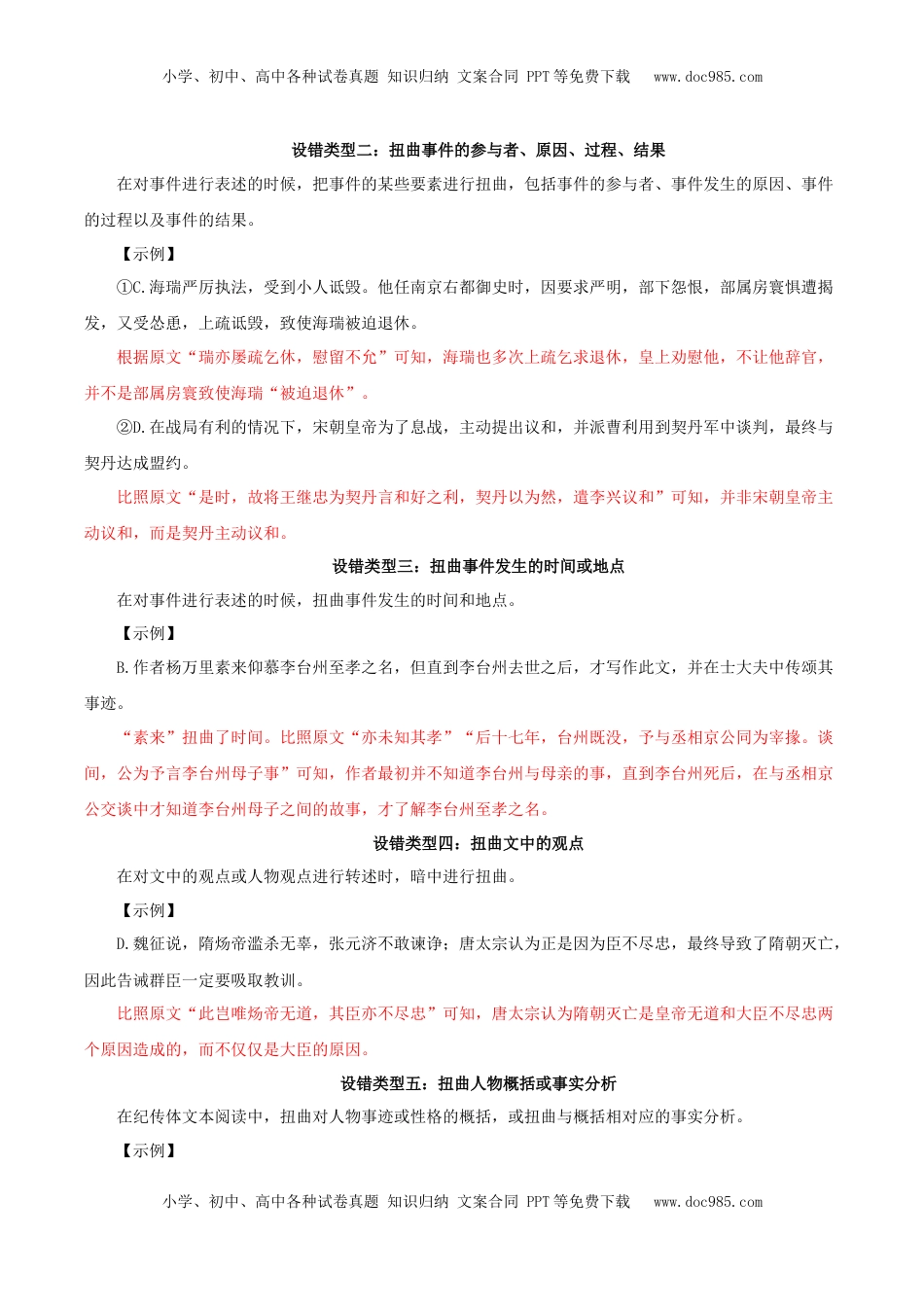 小学、初中、高中各种试卷真题 知识归纳 文案合同 PPT等免费下载 www.doc985.com

设错类型二：扭曲事件的参与者、原因、过程、结果

在对事件进行表述的时候，把事件的某些要素进行扭曲，包括事件的参与者、事件发生的原因、事件的过程以及事件的结果。

【示例】

①C.海瑞严厉执法，受到小人诋毁。他任南京右都御史时，因要求严明，部下怨恨，部属房寰惧遭揭发，又受怂恿，上疏诋毁，致使海瑞被迫退休。

根据原文“瑞亦屡疏乞休，慰留不允”可知，海瑞也多次上疏乞求退休，皇上劝慰他，不让他辞官，并不是部属房寰致使海瑞“被迫退休”。

②D.在战局有利的情况下，宋朝皇帝为了息战，主动提出议和，并派曹利用到契丹军中谈判，最终与契丹达成盟约。

比照原文“是时，故将王继忠为契丹言和好之利，契丹以为然，遣李兴议和”可知，并非宋朝皇帝主动议和，而是契丹主动议和。

设错类型三：扭曲事件发生的时间或地点

在对事件进行表述的时候，扭曲事件发生的时间和地点。

【示例】

B.作者杨万里素来仰慕李台州至孝之名，但直到李台州去世之后，才写作此文，并在士大夫中传颂其事迹。

“素来”扭曲了时间。比照原文“亦未知其孝”“后十七年，台州既没，予与丞相京公同为宰掾。谈间，公为予言李台州母子事”可知，作者最初并不知道李台州与母亲的事，直到李台州死后，在与丞相京公交谈中才知道李台州母子之间的故事，才了解李台州至孝之名。

设错类型四：扭曲文中的观点

在对文中的观点或人物观点进行转述时，暗中进行扭曲。

【示例】

D.魏征说，隋炀帝滥杀无辜，张元济不敢谏诤；唐太宗认为正是因为臣不尽忠，最终导致了隋朝灭亡，因此告诫群臣一定要吸取教训。

比照原文“此岂唯炀帝无道，其臣亦不尽忠”可知，唐太宗认为隋朝灭亡是皇帝无道和大臣不尽忠两个原因造成的，而不仅仅是大臣的原因。

设错类型五：扭曲人物概括或事实分析

在纪传体文本阅读中，扭曲对人物事迹或性格的概括，或扭曲与概括相对应的事实分析。

【示例】

小学、初中、高中各种试卷真题 知识归纳 文案合同 PPT等免费下载 www.doc985.com